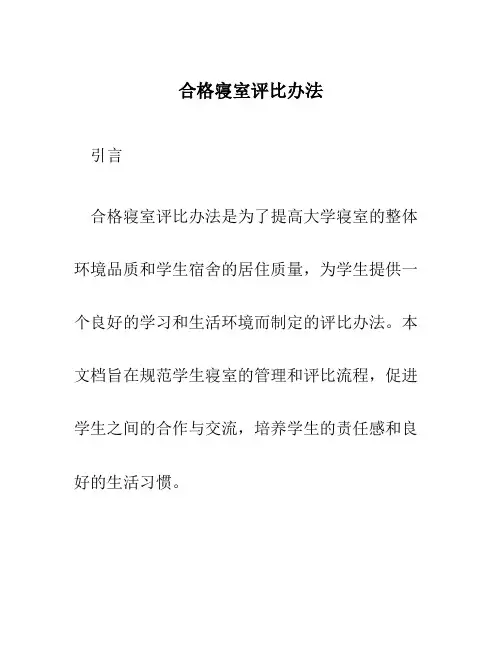 合格寝室评比办法

引言

合格寝室评比办法是为了提高大学寝室的整体环境品质和学生宿舍的居住质量，为学生提供一个良好的学习和生活环境而制定的评比办法。本文档旨在规范学生寝室的管理和评比流程，促进学生之间的合作与交流，培养学生的责任感和良好的生活习惯。